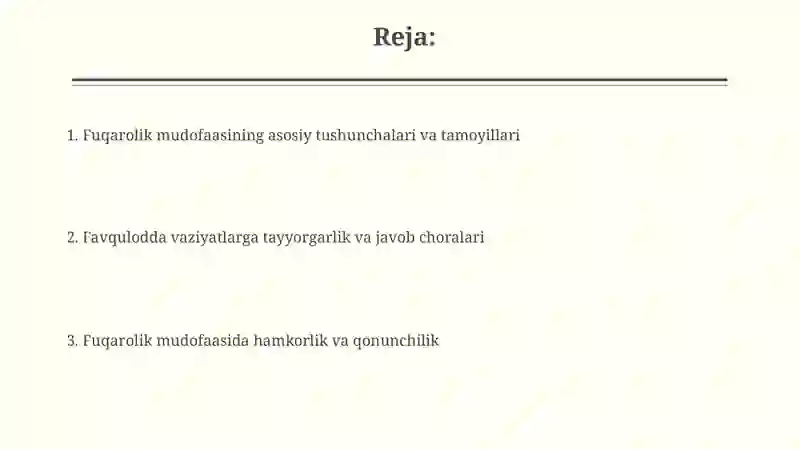 Reja:

1. Fuqarolik mudofaasining asosiy tushunchalari va tamoyillari

2. Favqulodda vaziyatlarga tayyorgarlik va javob choralari

3. Fuqarolik mudofaasida hamkorlik va qonunchilik